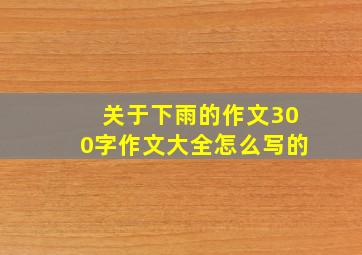 关于下雨的作文300字作文大全怎么写的